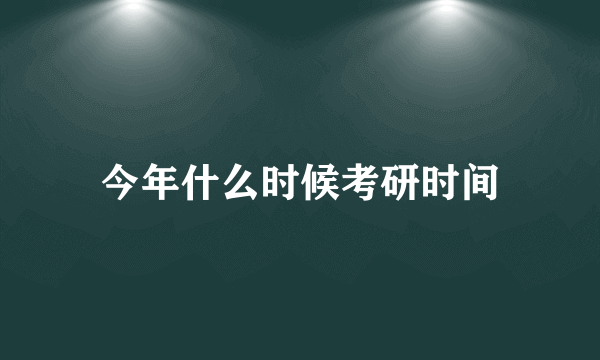 今年什么时候考研时间